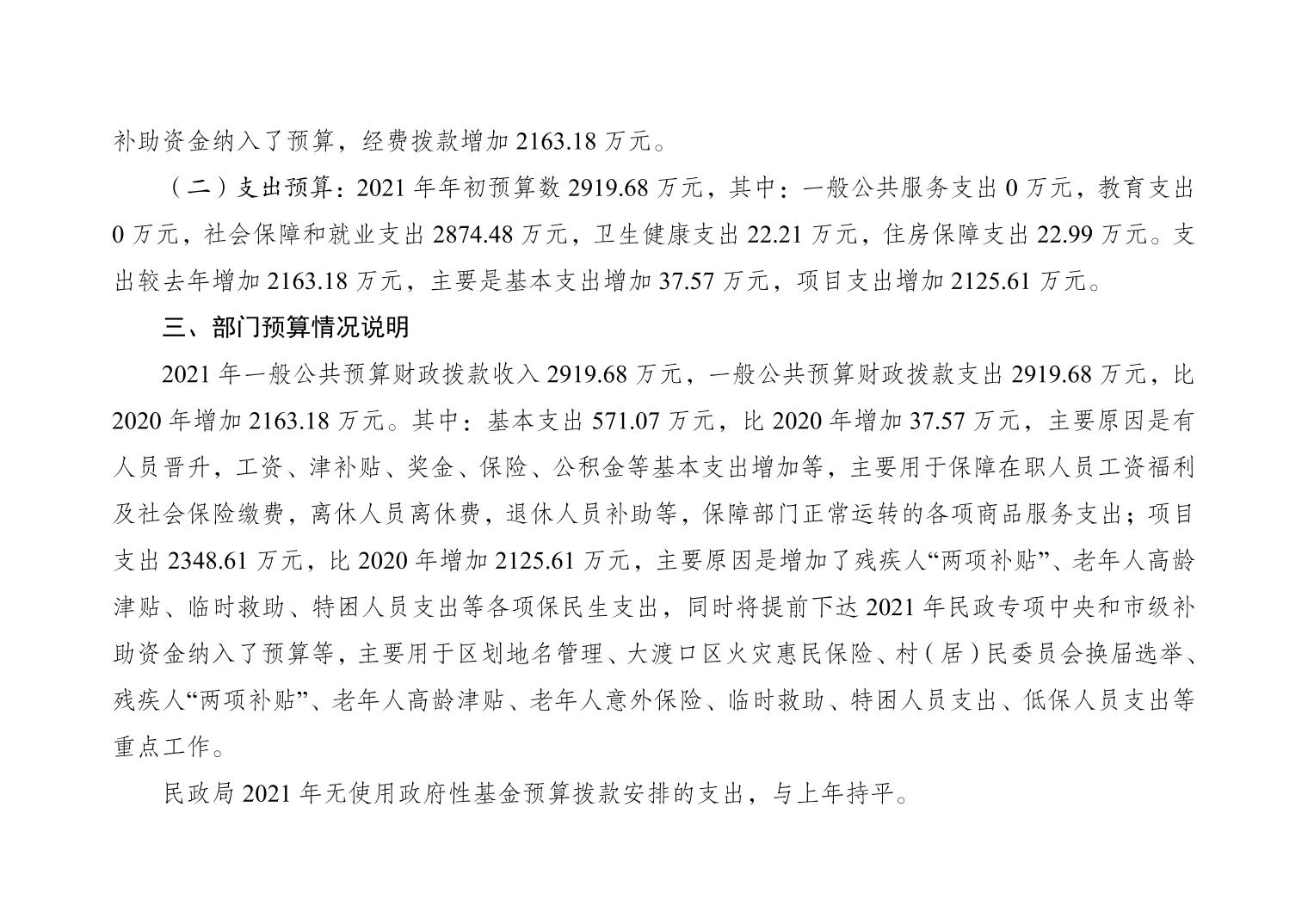 补助资金纳入了预算，经费拨款增加2163.18万元。

（二）支出预算：2021年年初预算数2919.68万元，其中：一般公共服务支出0万元，教育支出0万元，社会保障和就业支出2874.48万元，卫生健康支出22.21万元，住房保障支出22.99万元。支出较去年增加2163.18万元，主要是基本支出增加37.57万元，项目支出增加2125.61万元。

三、部门预算情况说明

2021年一般公共预算财政拨款收入2919.68万元，一般公共预算财政拨款支出2919.68万元，比2020年增加2163.18万元。其中：基本支出571.07万元，比2020年增加37.57万元，主要原因是有人员晋升，工资、津补贴、奖金、保险、公积金等基本支出增加等，主要用于保障在职人员工资福利及社会保险缴费，离休人员离休费，退休人员补助等，保障部门正常运转的各项商品服务支出；项目支出2348.61万元，比2020年增加2125.61万元，主要原因是增加了残疾人“两项补贴”、老年人高龄津贴、临时救助、特困人员支出等各项保民生支出，同时将提前下达2021年民政专项中央和市级补助资金纳入了预算等，主要用于区划地名管理、大渡口区火灾惠民保险、村（居）民委员会换届选举、残疾人“两项补贴”、老年人高龄津贴、老年人意外保险、临时救助、特困人员支出、低保人员支出等重点工作。

民政局2021年无使用政府性基金预算拨款安排的支出，与上年持平。